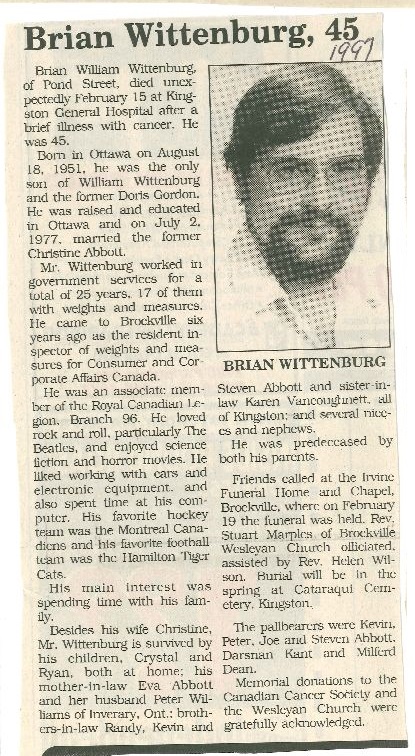 Brian Wittenburg, 45

1997

Brian William Wittenburg, of Pond Street, died unexpectedly February 15 at Kingston General Hospital after a brief illness with cancer. He was 45.

Born in Ottawa on August 18, 1951, he was the only son of William Wittenburg and the former Doris Gordon. He was raised and educated in Ottawa and on July 2, 1977, married the former Christine Abbott.

Mr. Wittenburg worked in government services for a total of 25 years, 17 of them with weights and measures. He came to Brockville six years ago as the resident inspector of weights and measures for Consumer and Corporate Affairs Canada.

He was an associate member of the Royal Canadian Legion, Branch 96. He loved rock and roll, particularly The Beatles, and enjoyed science fiction and horror movies. He liked working with cars and electronic equipment, and also spent time at his computer. His favorite hockey team was the Montreal Canadiens and his favorite football team was the Hamilton Tiger Cats.

His main interest was spending time with his family.

Besides his wife Christine, Mr. Wittenburg is survived by his children, Crystal and Ryan, both at home; his mother-in-law Eva Abbott and her husband Peter Williams of Inverary, Ont.; brothers-in-law Randy, Kevin and

BRIAN WITTENBURG

Steven Abbott and sister-in-law Karen Vancoughnett, all of Kingston; and several nieces and nephews.

He was predeceased by both his parents.

Friends called at the Irvine Funeral Home and Chapel, Brockville, where on February 19 the funeral was held. Rev. Stuart Marples of Brockville Wesleyan Church officiated, assisted by Rev. Helen Wilson. Burial will be in the spring at Cataraqui Cemetery, Kingston.

The pallbearers were Kevin, Peter, Joe and Steven Abbott, Darsnan Kant and Milferd Dean.

Memorial donations to the Canadian Cancer Society and the Wesleyan Church were gratefully acknowledged.